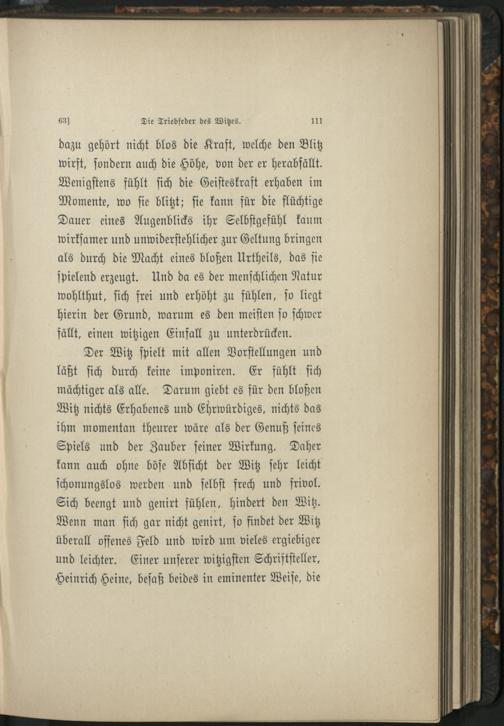 63] Die Triebfeder des Witzes. 111

dazu gehört nicht blos die Kraft, welche den Blitz wirft, sondern auch die Höhe, von der er herabfällt. Wenigstens fühlt sich die Geisteskraft erhaben im Momente, wo sie blitzt; sie kann für die flüchtige Dauer eines Augenblicks ihr Selbstgefühl kaum wirksamer und unwiderstehlicher zur Geltung bringen als durch die Macht eines bloßen Urtheils, das sie spielend erzeugt. Und da es der menschlichen Natur wohlthut, sich frei und erhöht zu fühlen, so liegt hierin der Grund, warum es den meisten so schwer fällt, einen witzigen Einfall zu unterdrücken.

Der Witz spielt mit allen Vorstellungen und läßt sich durch keine imponiren. Er fühlt sich mächtiger als alle. Darum giebt es für den bloßen Witz nichts Erhabenes und Ehrwürdiges, nichts das ihm momentan theurer wäre als der Genuß seines Spiels und der Zauber seiner Wirkung. Daher kann auch ohne böse Absicht der Witz sehr leicht schonungslos werden und selbst frech und frivol. Sich beengt und genirt fühlen, hindert den Witz. Wenn man sich gar nicht genirt, so findet der Witz überall offenes Feld und wird um vieles ergiebiger und leichter. Einer unserer witzigsten Schriftsteller, Heinrich Heine, besaß beides in eminenter Weise, die